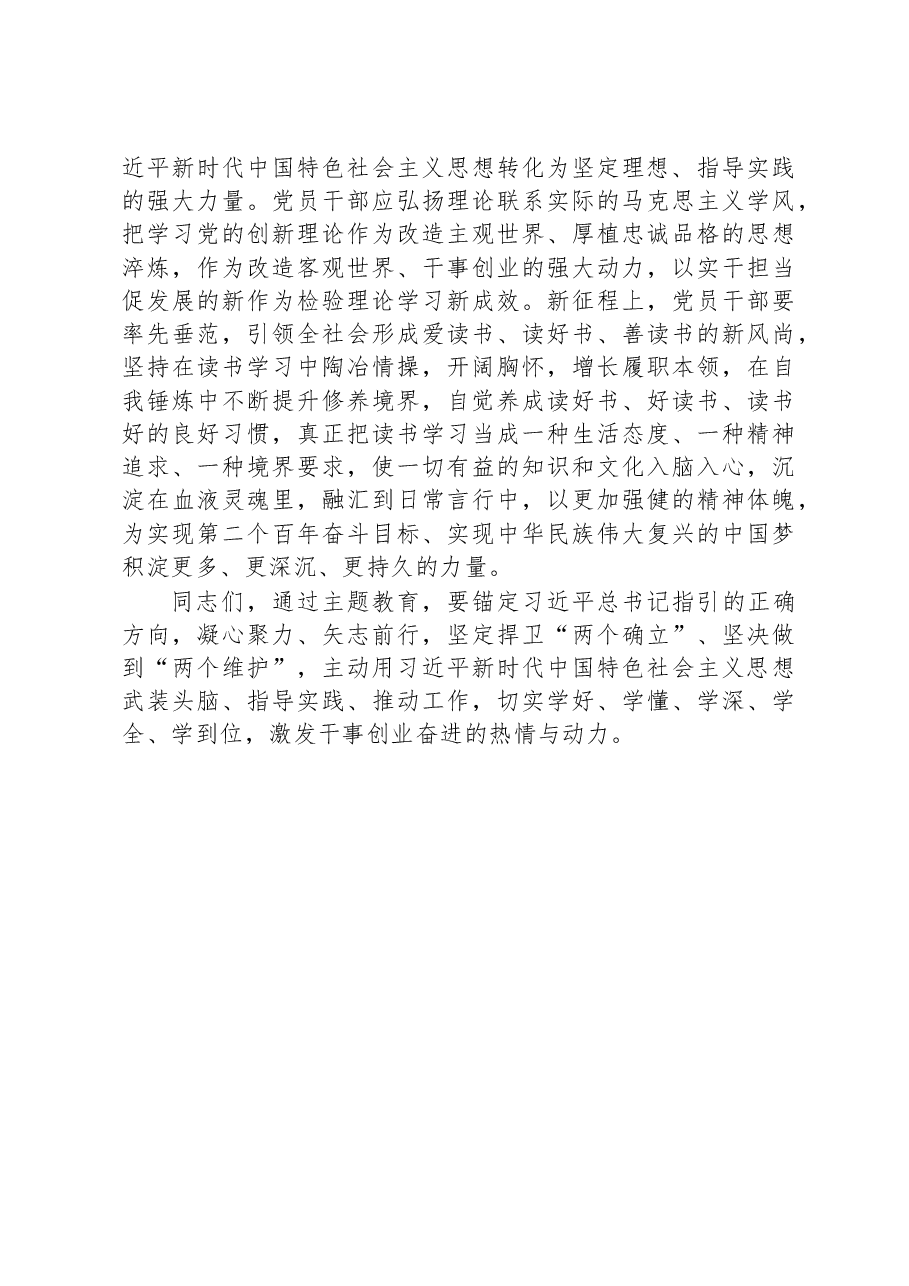 近平新时代中国特色社会主义思想转化为坚定理想、指导实践的强大力量。党员干部应弘扬理论联系实际的马克思主义学风，把学习党的创新理论作为改造主观世界、厚植忠诚品格的思想淬炼，作为改造客观世界、干事创业的强大动力，以实干担当促发展的新作为检验理论学习新成效。新征程上，党员干部要率先垂范，引领全社会形成爱读书、读好书、善读书的新风尚，坚持在读书学习中陶冶情操，开阔胸怀，增长履职本领，在自我锤炼中不断提升修养境界，自觉养成读好书、好读书、读书好的良好习惯，真正把读书学习当成一种生活态度、一种精神追求、一种境界要求，使一切有益的知识和文化入脑入心，沉淀在血液灵魂里，融汇到日常言行中，以更加强健的精神体魄，为实现第二个百年奋斗目标、实现中华民族伟大复兴的中国梦积淀更多、更深沉、更持久的力量。

同志们，通过主题教育，要锚定习近平总书记指引的正确方向，凝心聚力、矢志前行，坚定捍卫“两个确立”、坚决做到“两个维护”，主动用习近平新时代中国特色社会主义思想武装头脑、指导实践、推动工作，切实学好、学懂、学深、学全、学到位，激发干事创业奋进的热情与动力。